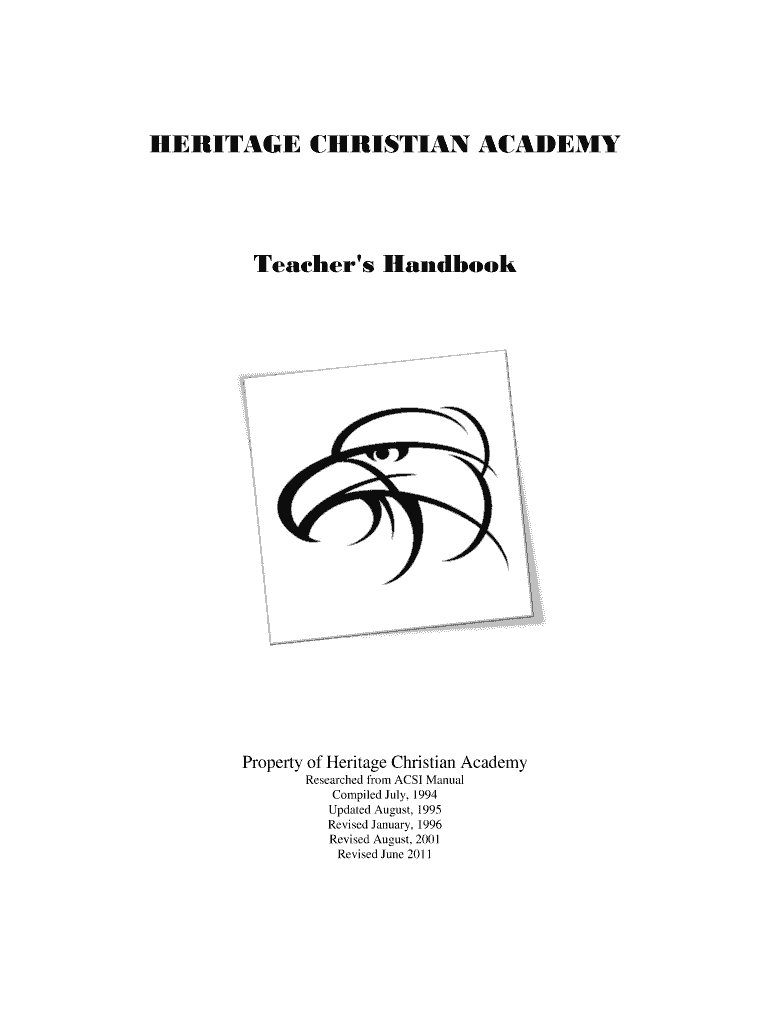 HERITAGE CHRISTIAN ACADEMY

Teacher's Handbook

Property of Heritage Christian Academy
Researched from ACSI Manual
Compiled July, 1994
Updated August, 1995
Revised January, 1996
Revised August, 2001
Revised June 2011